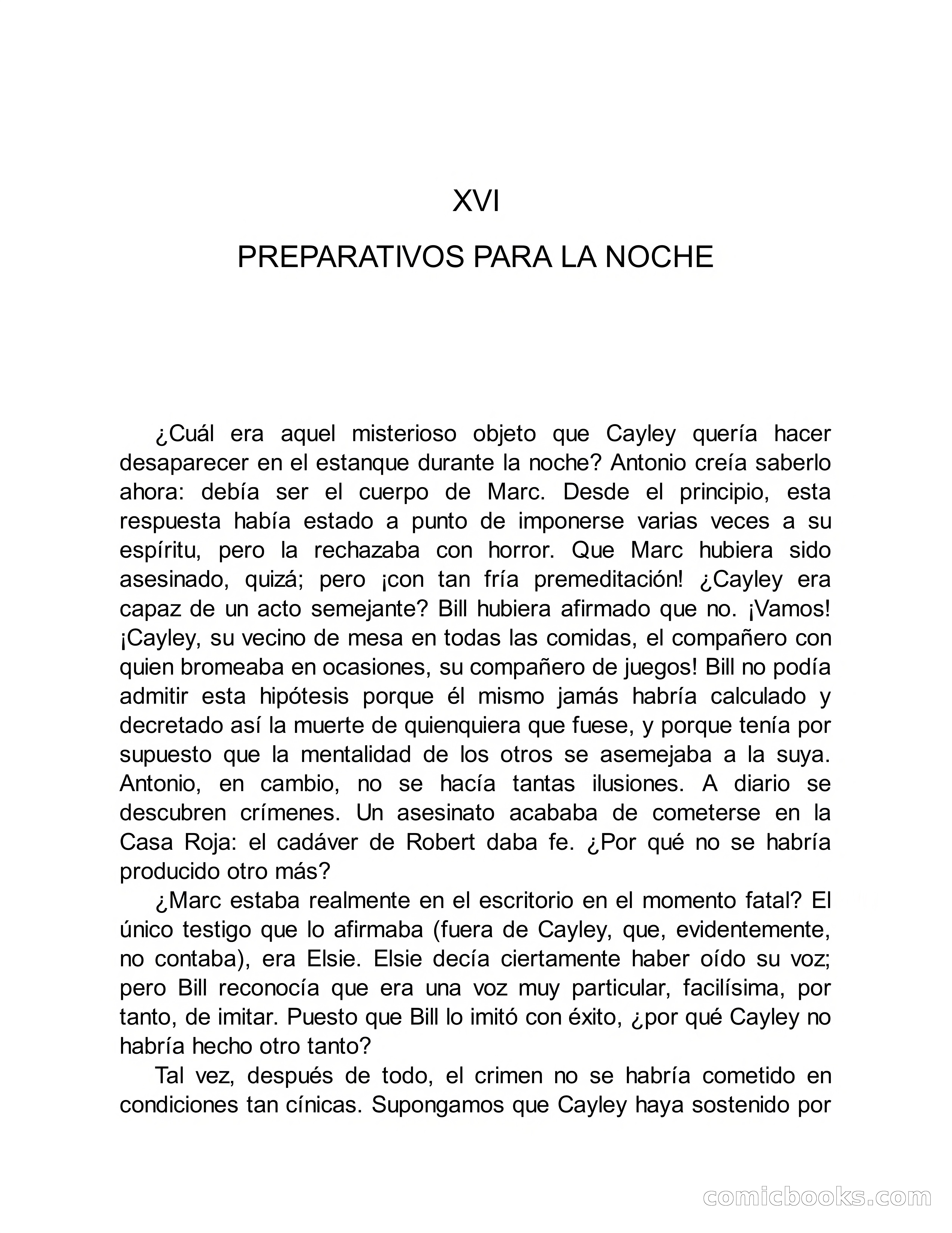 XVI

PREPARATIVOS PARA LA NOCHE

¿Cuál era aquel misterioso objeto que Cayley quería hacer desaparecer en el estanque durante la noche? Antonio creía saberlo ahora: debía ser el cuerpo de Marc. Desde el principio, esta respuesta había estado a punto de imponerse varias veces a su espíritu, pero la rechazaba con horror. Que Marc hubiera sido asesinado, quizá; pero ¡con tan fría premeditación! ¿Cayley era capaz de un acto semejante? Bill hubiera afirmado que no. ¡Vamos! ¡Cayley, su vecino de mesa en todas las comidas, el compañero con quien bromeaba en ocasiones, su compañero de juegos! Bill no podía admitir esta hipótesis porque él mismo jamás habría calculado y decretado así la muerte de quienquiera que fuese, y porque tenía por supuesto que la mentalidad de los otros se asemejaba a la suya. Antonio, en cambio, no se hacía tantas ilusiones. A diario se descubren crímenes. Un asesinato acababa de cometerse en la Casa Roja: el cadáver de Robert daba fe. ¿Por qué no se habría producido otro más?

¿Marc estaba realmente en el escritorio en el momento fatal? El único testigo que lo afirmaba (fuera de Cayley, que, evidentemente, no contaba), era Elsie. Elsie decía ciertamente haber oído su voz; pero Bill reconocía que era una voz muy particular, facilísima, por tanto, de imitar. Puesto que Bill lo imitó con éxito, ¿por qué Cayley no habría hecho otro tanto?

Tal vez, después de todo, el crimen no se habría cometido en condiciones tan cínicas. Supongamos que Cayley haya sostenido por

comicbooks.com